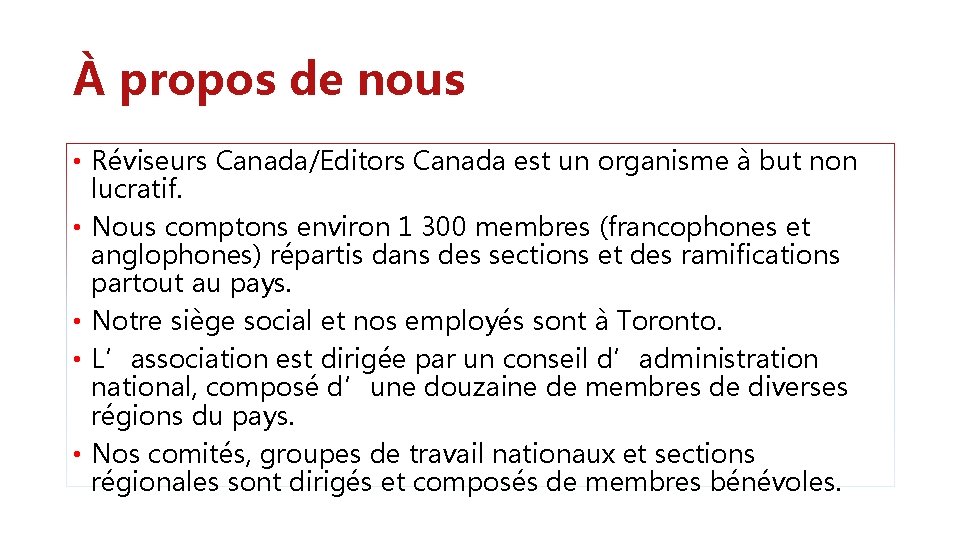 À propos de nous

• Réviseurs Canada/Editors Canada est un organisme à but non lucratif.
• Nous comptons environ 1 300 membres (francophones et anglophones) répartis dans des sections et des ramifications partout au pays.
• Notre siège social et nos employés sont à Toronto.
• L' association est dirigée par un conseil d' administration national, composé d' une douzaine de membres de diverses régions du pays.
• Nos comités, groupes de travail nationaux et sections régionales sont dirigés et composés de membres bénévoles.